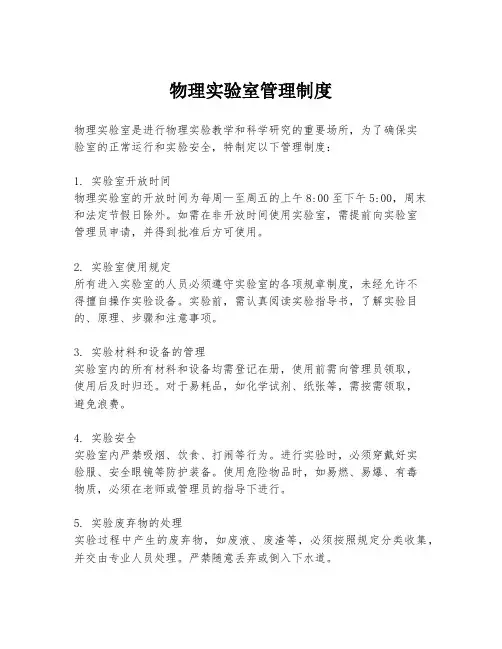 物理实验室管理制度

物理实验室是进行物理实验教学和科学研究的重要场所，为了确保实验室的正常运行和实验安全，特制定以下管理制度：

1. 实验室开放时间
物理实验室的开放时间为每周一至周五的上午8:00至下午5:00，周末和法定节假日除外。如需在非开放时间使用实验室，需提前向实验室管理员申请，并得到批准后方可使用。

2. 实验室使用规定
所有进入实验室的人员必须遵守实验室的各项规章制度，未经允许不得擅自操作实验设备。实验前，需认真阅读实验指导书，了解实验目的、原理、步骤和注意事项。

3. 实验材料和设备的管理
实验室内的所有材料和设备均需登记在册，使用前需向管理员领取，使用后及时归还。对于易耗品，如化学试剂、纸张等，需按需领取，避免浪费。

4. 实验安全
实验室内严禁吸烟、饮食、打闹等行为。进行实验时，必须穿戴好实验服、安全眼镜等防护装备。使用危险物品时，如易燃、易爆、有毒物质，必须在老师或管理员的指导下进行。

5. 实验废弃物的处理
实验过程中产生的废弃物，如废液、废渣等，必须按照规定分类收集，并交由专业人员处理。严禁随意丢弃或倒入下水道。